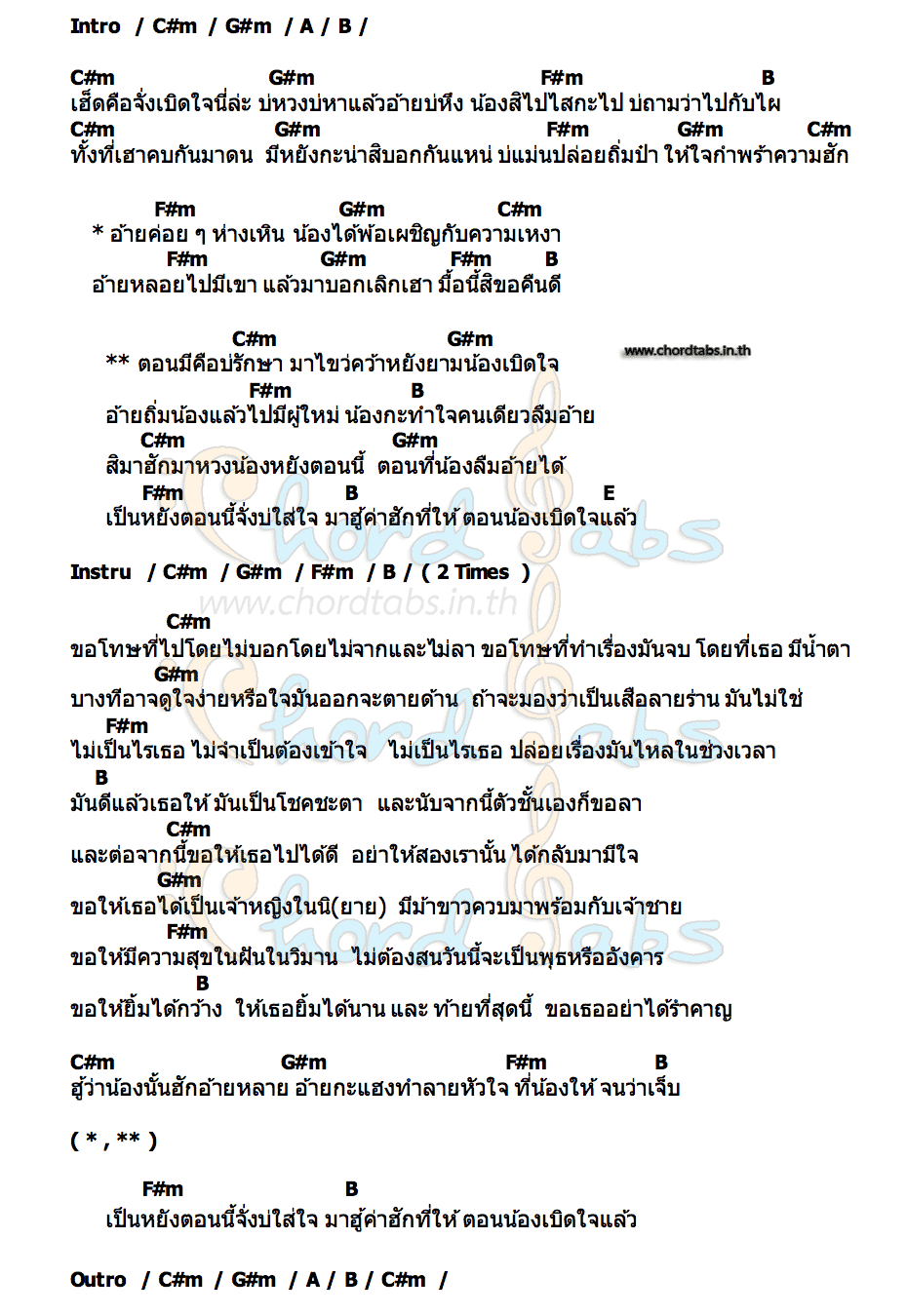 Intro / C#m / G#m / A / B /

C#m G#m F#m B
เฮ็ดคือจั่งเบิดใจนี่ล่ะ บ่หวงบ่หาแล้วอ้ายบ่หึง น้องสิไปไสกะไป บ่ถามว่าไปกับไผ
C#m G#m F#m G#m C#m
ทั้งที่เฮาคบกันมาดน มีหยังกะน่าสิบอกกันแหน่ บ่แม่นปล่อยถิ่มป๋า ให้ใจกำพร้าความฮัก

F#m G#m C#m
* อ้ายค่อย ๆ ห่างเหิน น้องได้พ้อเผชิญกับความเหงา
F#m G#m F#m B
อ้ายหลอยไปมีเขา แล้วมาบอกเลิกเฮา มื้อนี้สิขอคืนดี

C#m G#m
** ตอนมีคือบ่รักษา มาไขว่คว้าหยังยามน้องเบิดใจ
www.chordtabs.in.th
F#m B
อ้ายถิ่มน้องแล้วไปมีผู้ใหม่ น้องกะทำใจคนเดียวลืมอ้าย
C#m G#m
สิมาฮักมาหวงน้องหยังตอนนี้ ตอนที่น้องลืมอ้ายได้
F#m B E
เป็นหยังตอนนี้จั่งบ่ใส่ใจ มาฮู้ค่าฮักที่ให้ ตอนน้องเบิดใจแล้ว

Instru / C#m / G#m / F#m / B / ( 2 Times )
www.chordtabs.in.th

C#m
ขอโทษที่ไปโดยไม่บอกโดยไม่จากและไม่ลา ขอโทษที่ทำเรื่องมันจบ โดยที่เธอ มีน้ำตา
G#m
บางทีอาจดูใจง่ายหรือใจมันออกจะตายด้าน ถ้าจะมองว่าเป็นเสือลายร่าน มันไม่ใช่
F#m
ไม่เป็นไรเธอ ไม่จำเป็นต้องเข้าใจ ไม่เป็นไรเธอ ปล่อยเรื่องมันไหลในช่วงเวลา
B
มันดีแล้วเธอให้ มันเป็นโชคชะตา และนับจากนี้ตัวชั้นเองก็ขอลา
C#m
และต่อจากนี้ขอให้เธอไปได้ดี อย่าให้สองเรานั้น ได้กลับมามีใจ
G#m
ขอให้เธอได้เป็นเจ้าหญิงในนิ(ยาย) มีม้าขาวควบมาพร้อมกับเจ้าชาย
F#m
ขอให้มีความสุขในฝันในวิมาน ไม่ต้องสนวันนี้จะเป็นพุธหรืออังคาร
B
ขอให้ยิ้มได้กว้าง ให้เธอยิ้มได้นาน และ ท้ายที่สุดนี้ ขอเธออย่าได้รำคาญ

C#m G#m F#m B
ฮู้ว่าน้องนั้นฮักอ้ายหลาย อ้ายกะแฮงทำลายหัวใจ ที่น้องให้ จนว่าเจ็บ

( * , ** )

F#m B
เป็นหยังตอนนี้จั่งบ่ใส่ใจ มาฮู้ค่าฮักที่ให้ ตอนน้องเบิดใจแล้ว

Outro / C#m / G#m / A / B / C#m /